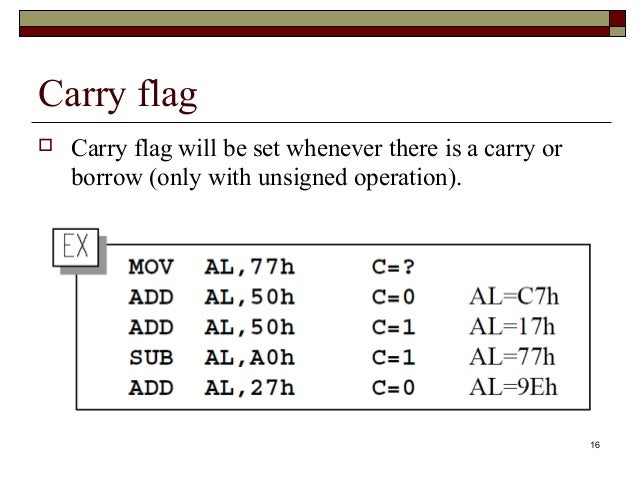 Carry flag

☐ Carry flag will be set whenever there is a carry or borrow (only with unsigned operation).

EX

MOV AL,77h C=?
ADD AL,50h C=0 AL=C7h
ADD AL,50h C=1 AL=17h
SUB AL,A0h C=1 AL=77h
ADD AL,27h C=0 AL=9Eh

16